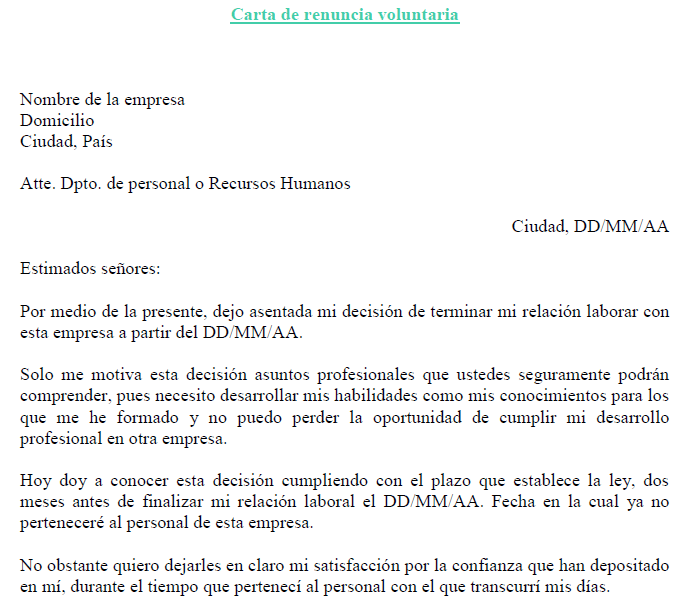 Carta de renuncia voluntaria

Nombre de la empresa
Domicilio
Ciudad, País

Atte. Dpto. de personal o Recursos Humanos

Ciudad, DD/MM/AA

Estimados señores:

Por medio de la presente, dejo asentada mi decisión de terminar mi relación laborar con esta empresa a partir del DD/MM/AA.

Solo me motiva esta decisión asuntos profesionales que ustedes seguramente podrán comprender, pues necesito desarrollar mis habilidades como mis conocimientos para los que me he formado y no puedo perder la oportunidad de cumplir mi desarrollo profesional en otra empresa.

Hoy doy a conocer esta decisión cumpliendo con el plazo que establece la ley, dos meses antes de finalizar mi relación laboral el DD/MM/AA. Fecha en la cual ya no perteneceré al personal de esta empresa.

No obstante quiero dejarles en claro mi satisfacción por la confianza que han depositado en mí, durante el tiempo que pertenecí al personal con el que transcurrí mis días.